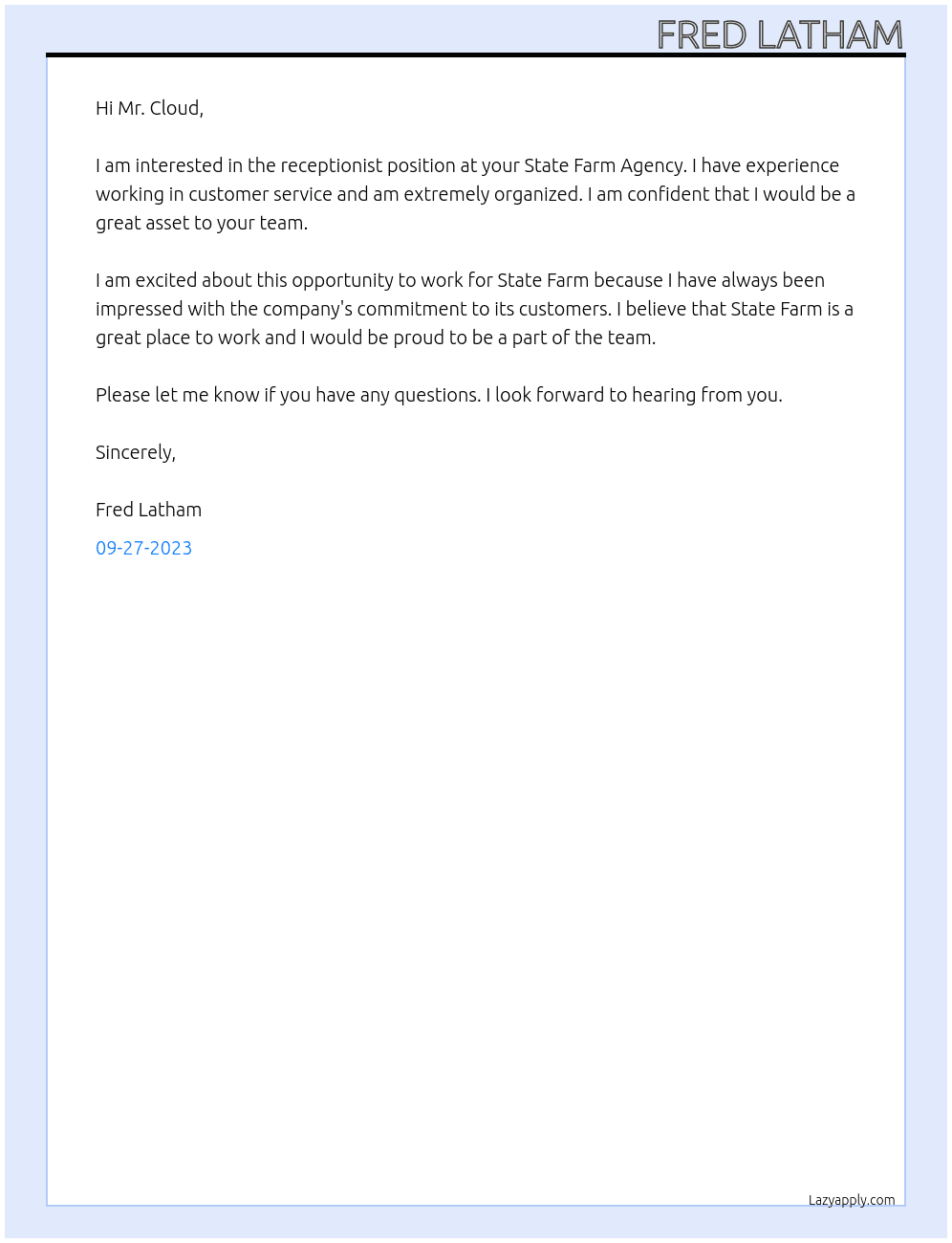 FRED LATHAM

Hi Mr. Cloud,

I am interested in the receptionist position at your State Farm Agency. I have experience working in customer service and am extremely organized. I am confident that I would be a great asset to your team.

I am excited about this opportunity to work for State Farm because I have always been impressed with the company's commitment to its customers. I believe that State Farm is a great place to work and I would be proud to be a part of the team.

Please let me know if you have any questions. I look forward to hearing from you.

Sincerely,

Fred Latham

09-27-2023

Lazyapply.com